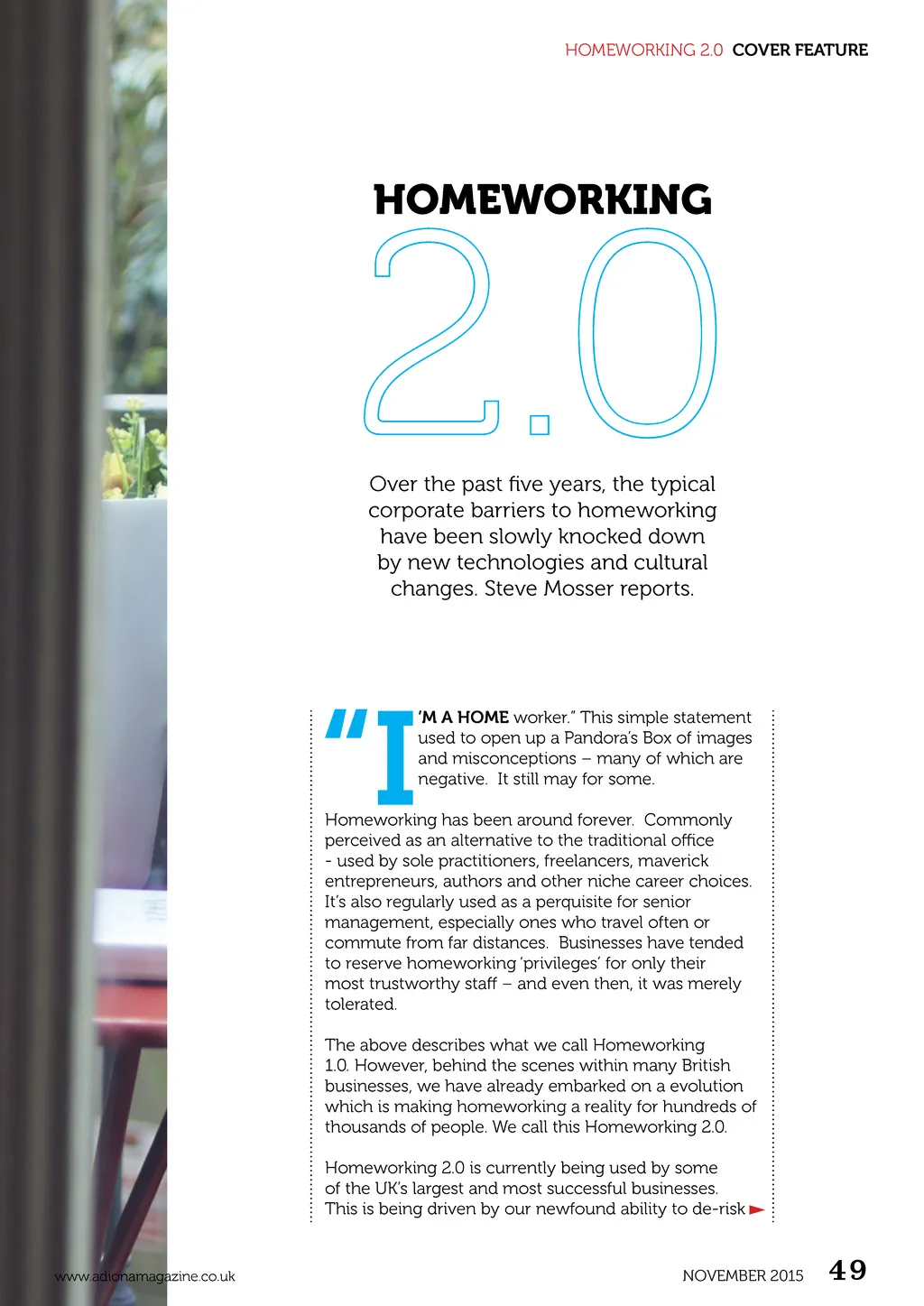 HOMEWORKING 2.0 COVER FEATURE

HOMEWORKING
2.0

Over the past five years, the typical corporate barriers to homeworking have been slowly knocked down by new technologies and cultural changes. Steve Mosser reports.

"I'M A HOME worker." This simple statement used to open up a Pandora's Box of images and misconceptions – many of which are negative. It still may for some.

Homeworking has been around forever. Commonly perceived as an alternative to the traditional office - used by sole practitioners, freelancers, maverick entrepreneurs, authors and other niche career choices. It's also regularly used as a perquisite for senior management, especially ones who travel often or commute from far distances. Businesses have tended to reserve homeworking 'privileges' for only their most trustworthy staff – and even then, it was merely tolerated.

The above describes what we call Homeworking 1.0. However, behind the scenes within many British businesses, we have already embarked on a evolution which is making homeworking a reality for hundreds of thousands of people. We call this Homeworking 2.0.

Homeworking 2.0 is currently being used by some of the UK's largest and most successful businesses. This is being driven by our newfound ability to de-risk

www.adionamagazine.co.uk

NOVEMBER 2015 49